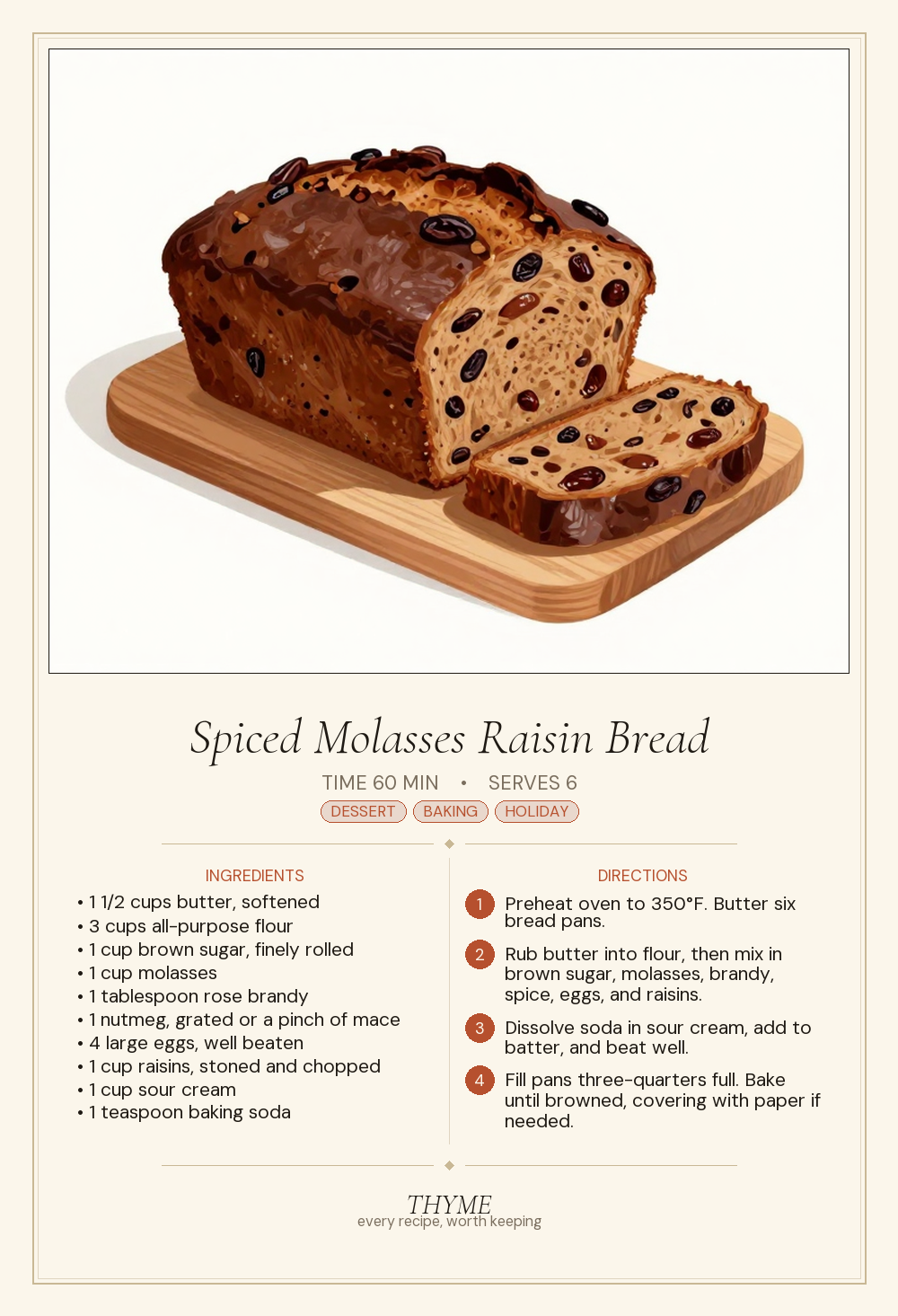 Spiced Molasses Raisin Bread

TIME 60 MIN • SERVES 6

DESSERT BAKING HOLIDAY

INGREDIENTS
• 1 1/2 cups butter, softened
• 3 cups all-purpose flour
• 1 cup brown sugar, finely rolled
• 1 cup molasses
• 1 tablespoon rose brandy
• 1 nutmeg, grated or a pinch of mace
• 4 large eggs, well beaten
• 1 cup raisins, stoned and chopped
• 1 cup sour cream
• 1 teaspoon baking soda

DIRECTIONS
1 Preheat oven to 350°F. Butter six bread pans.
2 Rub butter into flour, then mix in brown sugar, molasses, brandy, spice, eggs, and raisins.
3 Dissolve soda in sour cream, add to batter, and beat well.
4 Fill pans three-quarters full. Bake until browned, covering with paper if needed.

THYME
every recipe, worth keeping